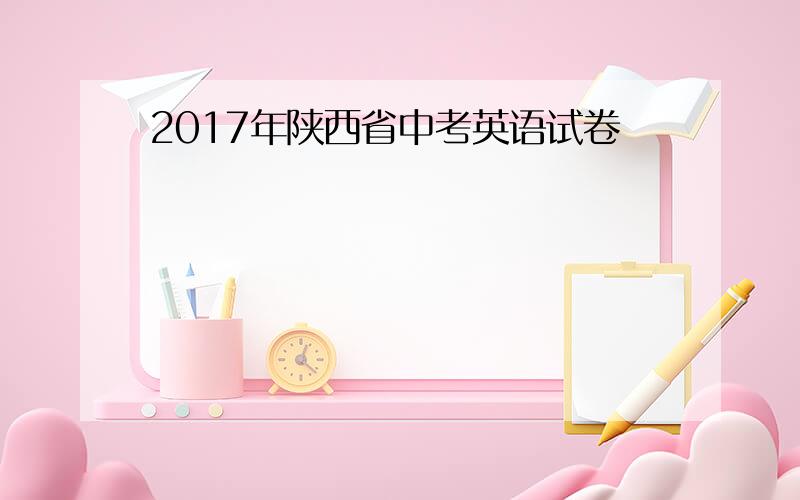 2017年陕西省中考英语试卷